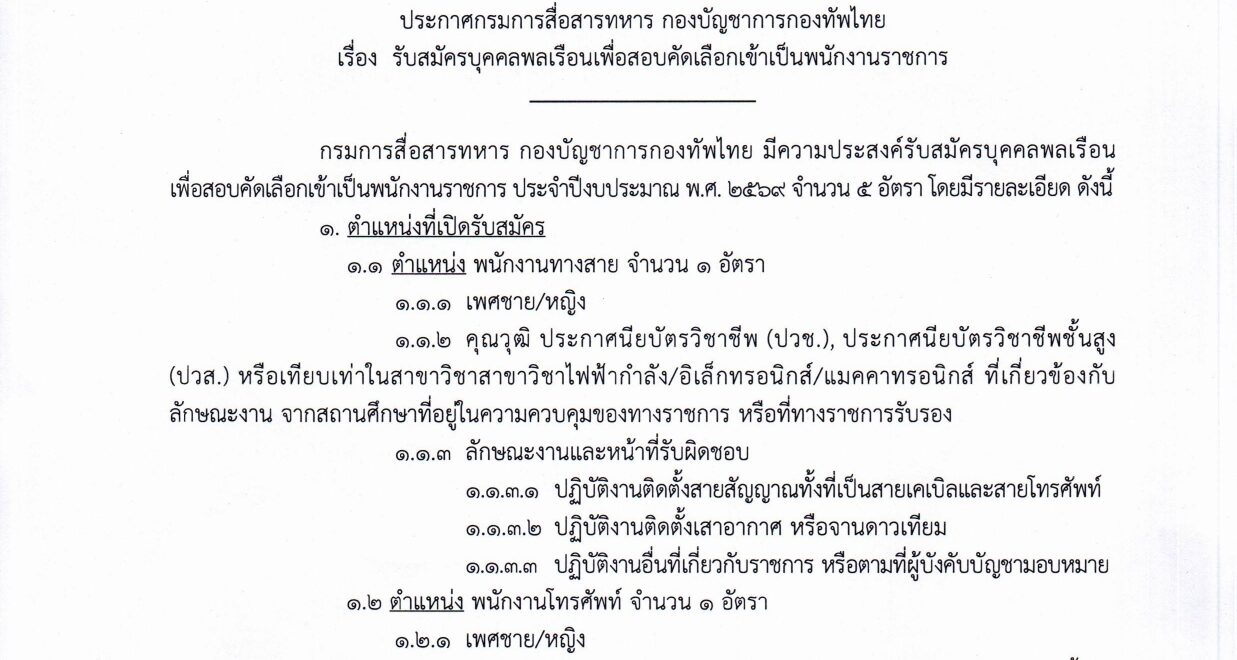 ประกาศกรมการสื่อสารทหาร กองบัญชาการกองทัพไทย
เรื่อง รับสมัครบุคคลพลเรือนเพื่อสอบคัดเลือกเข้าเป็นพนักงานราชการ

กรมการสื่อสารทหาร กองบัญชาการกองทัพไทย มีความประสงค์รับสมัครบุคคลพลเรือนเพื่อสอบคัดเลือกเข้าเป็นพนักงานราชการ ประจำปีงบประมาณ พ.ศ. ๒๕๖๙ จำนวน ๕ อัตรา โดยมีรายละเอียด ดังนี้

๑. ตำแหน่งที่เปิดรับสมัคร

๑.๑ ตำแหน่ง พนักงานทางสาย จำนวน ๑ อัตรา

๑.๑.๑ เพศชาย/หญิง

๑.๑.๒ คุณวุฒิ ประกาศนียบัตรวิชาชีพ (ปวช.), ประกาศนียบัตรวิชาชีพชั้นสูง (ปวส.) หรือเทียบเท่าในสาขาวิชาสาขาวิชาไฟฟ้ากำลัง/อิเล็กทรอนิกส์/แมคคาทรอนิกส์ ที่เกี่ยวข้องกับลักษณะงาน จากสถานศึกษาที่อยู่ในความควบคุมของทางราชการ หรือที่ทางราชการรับรอง

๑.๑.๓ ลักษณะงานและหน้าที่รับผิดชอบ

๑.๑.๓.๑ ปฏิบัติงานติดตั้งสายสัญญาณทั้งที่เป็นสายเคเบิลและสายโทรศัพท์

๑.๑.๓.๒ ปฏิบัติงานติดตั้งเสาอากาศ หรือจานดาวเทียม

๑.๑.๓.๓ ปฏิบัติงานอื่นที่เกี่ยวกับราชการ หรือตามที่ผู้บังคับบัญชามอบหมาย

๑.๒ ตำแหน่ง พนักงานโทรศัพท์ จำนวน ๑ อัตรา

๑.๒.๑ เพศชาย/หญิง